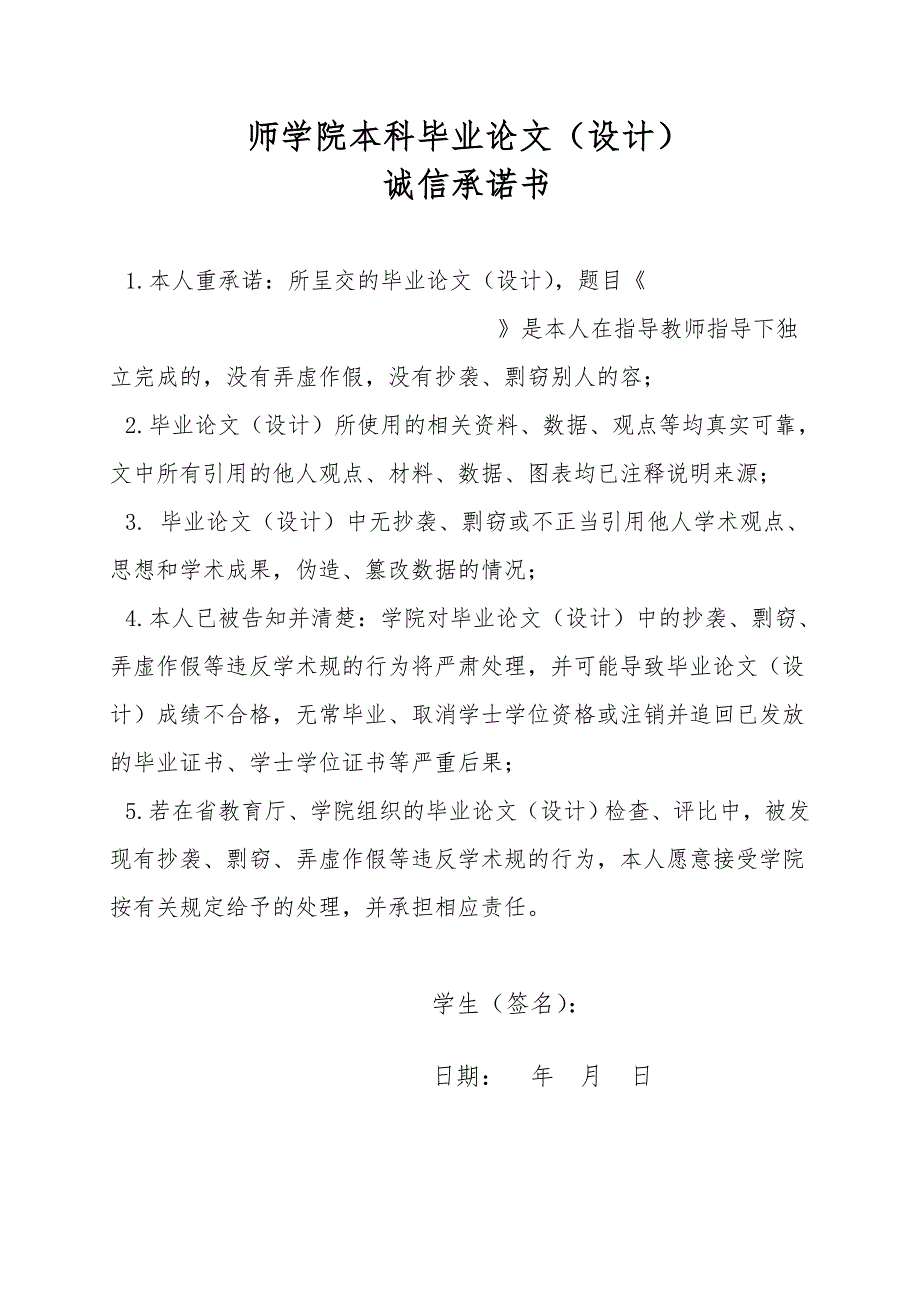 师学院本科毕业论文（设计）
诚信承诺书

1.本人重承诺：所呈交的毕业论文（设计），题目《　　　　　　　　　　　　　　　　》是本人在指导教师指导下独立完成的，没有弄虚作假，没有抄袭、剽窃别人的容；

2.毕业论文（设计）所使用的相关资料、数据、观点等均真实可靠，文中所有引用的他人观点、材料、数据、图表均已注释说明来源；

3. 毕业论文（设计）中无抄袭、剽窃或不正当引用他人学术观点、思想和学术成果，伪造、篡改数据的情况；

4.本人已被告知并清楚：学院对毕业论文（设计）中的抄袭、剽窃、弄虚作假等违反学术规的行为将严肃处理，并可能导致毕业论文（设计）成绩不合格，无常毕业、取消学士学位资格或注销并追回已发放的毕业证书、学士学位证书等严重后果；

5.若在省教育厅、学院组织的毕业论文（设计）检查、评比中，被发现有抄袭、剽窃、弄虚作假等违反学术规的行为，本人愿意接受学院按有关规定给予的处理，并承担相应责任。

学生（签名）：

日期：　年　月　日